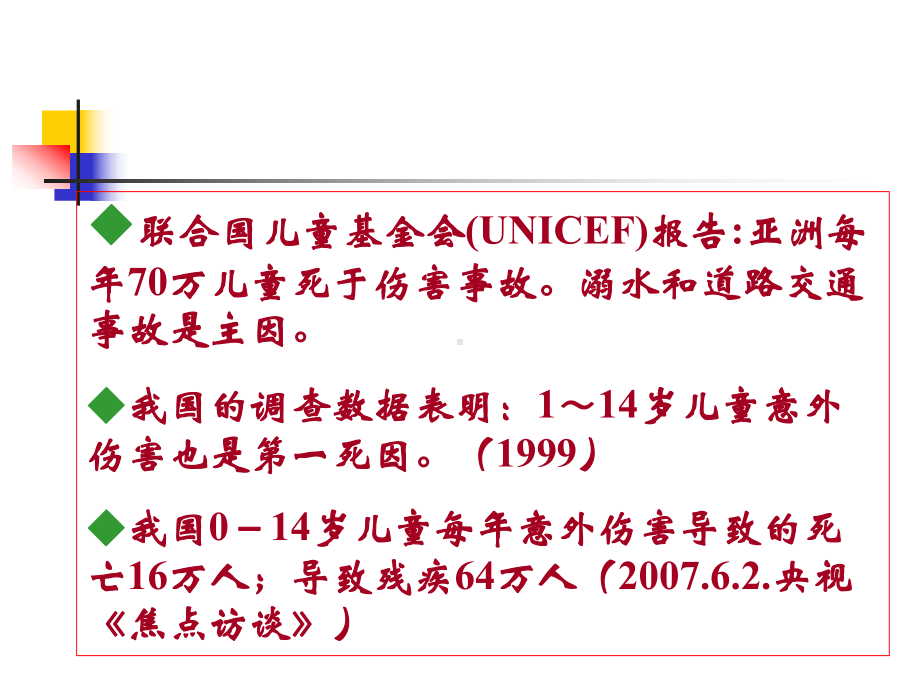 ◆联合国儿童基金会(UNICEF)报告:亚洲每年70万儿童死于伤害事故。溺水和道路交通事故是主因。

◆我国的调查数据表明：1～14岁儿童意外伤害也是第一死因。（1999）

◆我国0－14岁儿童每年意外伤害导致的死亡16万人；导致残疾64万人（2007.6.2.央视《焦点访谈》）